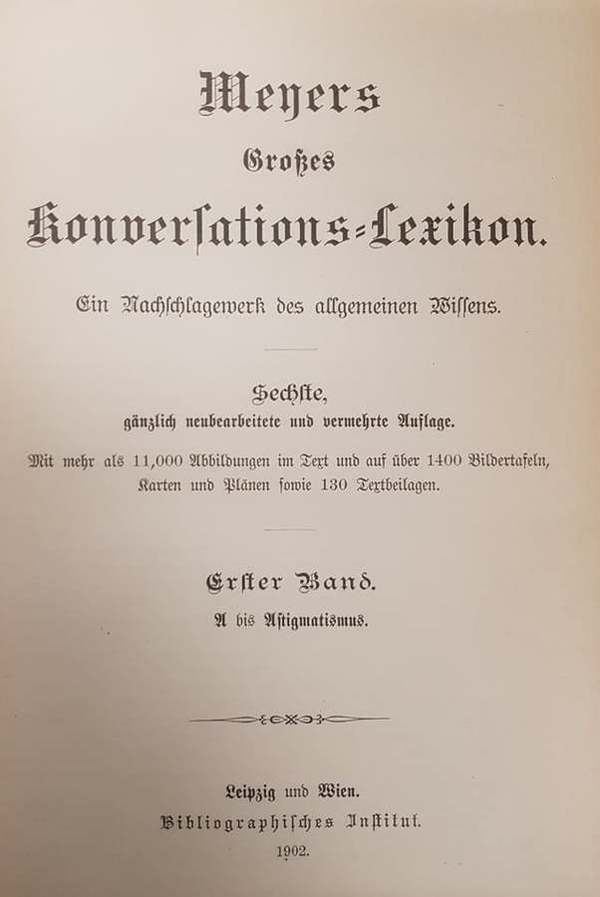 Meyers

Großes

Konversations-Lexikon.

Ein Nachschlagewerk des allgemeinen Wissens.

Sechste,

gänzlich neubearbeitete und vermehrte Auflage.

Mit mehr als 11,000 Abbildungen im Text und auf über 1400 Bildertafeln, Karten und Plänen sowie 130 Textbeilagen.

Erster Band.

A bis Astigmatismus.

Leipzig und Wien.

Bibliographisches Institut.

1902.